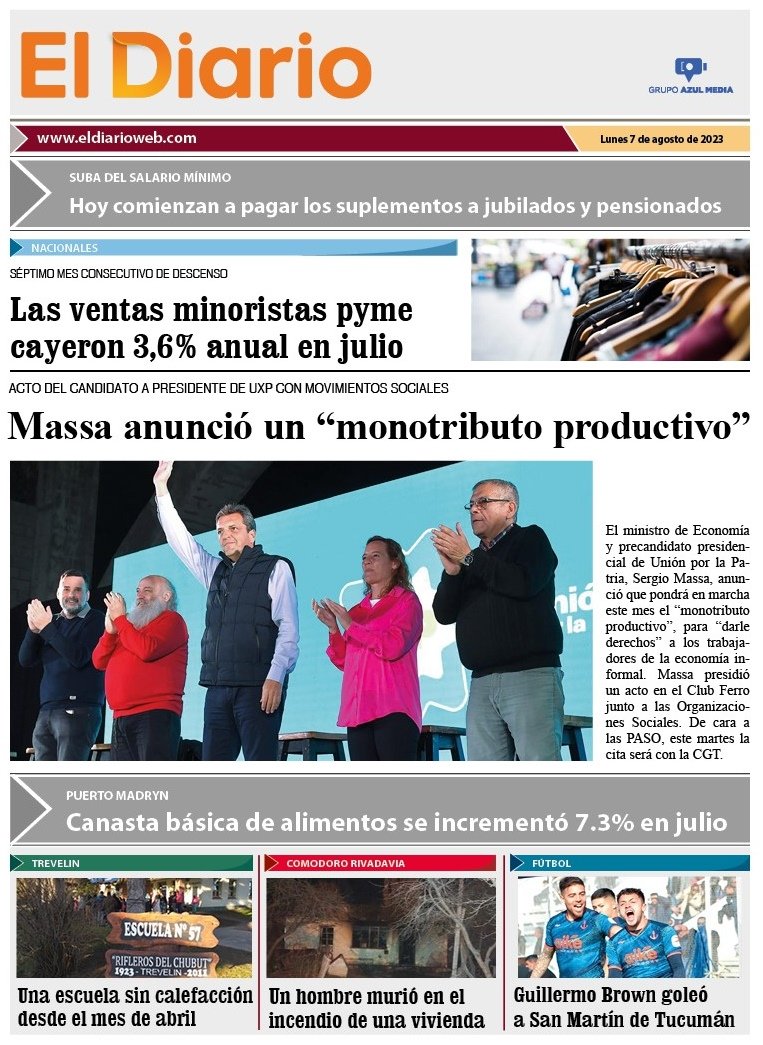 El Diario

GRUPO AZUL MEDIA

www.eldiarioweb.com

Lunes 7 de agosto de 2023

SUBA DEL SALARIO MÍNIMO

Hoy comienzan a pagar los suplementos a jubilados y pensionados

NACIONALES

SÉPTIMO MES CONSECUTIVO DE DESCENSO

Las ventas minoristas pyme cayeron 3,6% anual en julio

ACTO DEL CANDIDATO A PRESIDENTE DE UXP CON MOVIMIENTOS SOCIALES

Massa anunció un “monotributo productivo”

El ministro de Economía y precandidato presidencial de Unión por la Patria, Sergio Massa, anunció que pondrá en marcha este mes el “monotributo productivo”, para “darle derechos” a los trabajadores de la economía informal. Massa presidió un acto en el Club Ferro junto a las Organizaciones Sociales. De cara a las PASO, este martes la cita será con la CGT.

PUERTO MADRYN

Canasta básica de alimentos se incrementó 7.3% en julio

TREVELIN

ESCUELA Nº 57
"RIFLEROS DEL CHUBUT"
1923 - TREVELIN - 2011

Una escuela sin calefacción desde el mes de abril

COMODORO RIVADAVIA

Un hombre murió en el incendio de una vivienda

FÚTBOL

Guillermo Brown goleó a San Martín de Tucumán